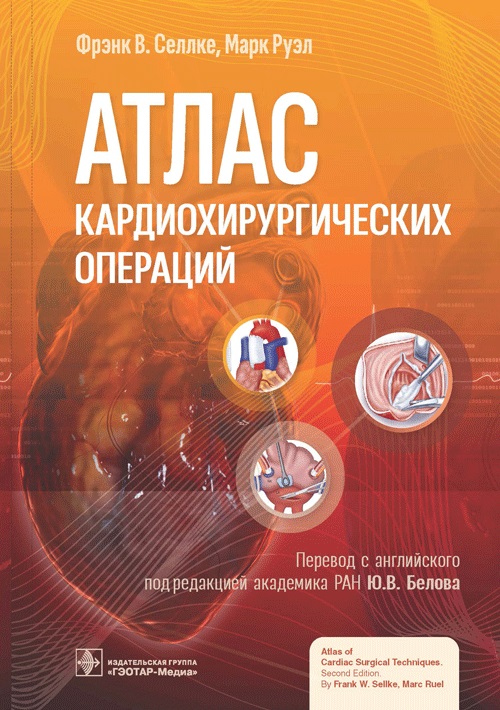 Фрэнк В. Селлке, Марк Руэл

АТЛАС
КАРДИОХИРУРГИЧЕСКИХ
ОПЕРАЦИЙ

Перевод с английского
под редакцией академика РАН Ю.В. Белова

ИЗДАТЕЛЬСКАЯ ГРУППА
«ГЭОТАР-Медиа»

Atlas of
Cardiac Surgical Techniques.
Second Edition.
By Frank W. Sellke, Marc Ruel